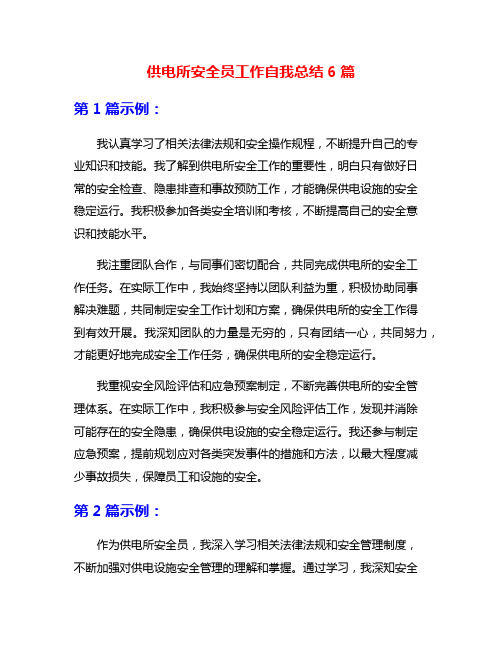 供电所安全员工作自我总结 6 篇

第 1 篇示例：

我认真学习了相关法律法规和安全操作规程，不断提升自己的专业知识和技能。我了解到供电所安全工作的重要性，明白只有做好日常的安全检查、隐患排查和事故预防工作，才能确保供电设施的安全稳定运行。我积极参加各类安全培训和考核，不断提高自己的安全意识和技能水平。

我注重团队合作，与同事们密切配合，共同完成供电所的安全工作任务。在实际工作中，我始终坚持以团队利益为重，积极协助同事解决难题，共同制定安全工作计划和方案，确保供电所的安全工作得到有效开展。我深知团队的力量是无穷的，只有团结一心，共同努力，才能更好地完成安全工作任务，确保供电所的安全稳定运行。

我重视安全风险评估和应急预案制定，不断完善供电所的安全管理体系。在实际工作中，我积极参与安全风险评估工作，发现并消除可能存在的安全隐患，确保供电设施的安全稳定运行。我还参与制定应急预案，提前规划应对各类突发事件的措施和方法，以最大程度减少事故损失，保障员工和设施的安全。

第 2 篇示例：

作为供电所安全员，我深入学习相关法律法规和安全管理制度，不断加强对供电设施安全管理的理解和掌握。通过学习，我深知安全